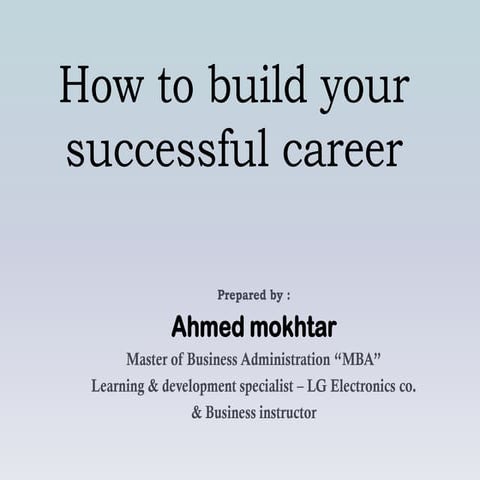 How to build your successful career

Prepared by :

Ahmed mokhtar

Master of Business Administration “MBA”

Learning & development specialist – LG Electronics co.

& Business instructor